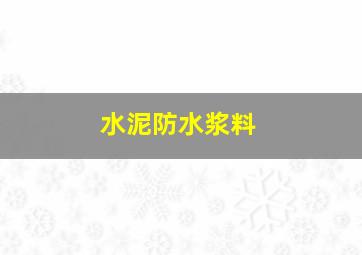 水泥防水浆料